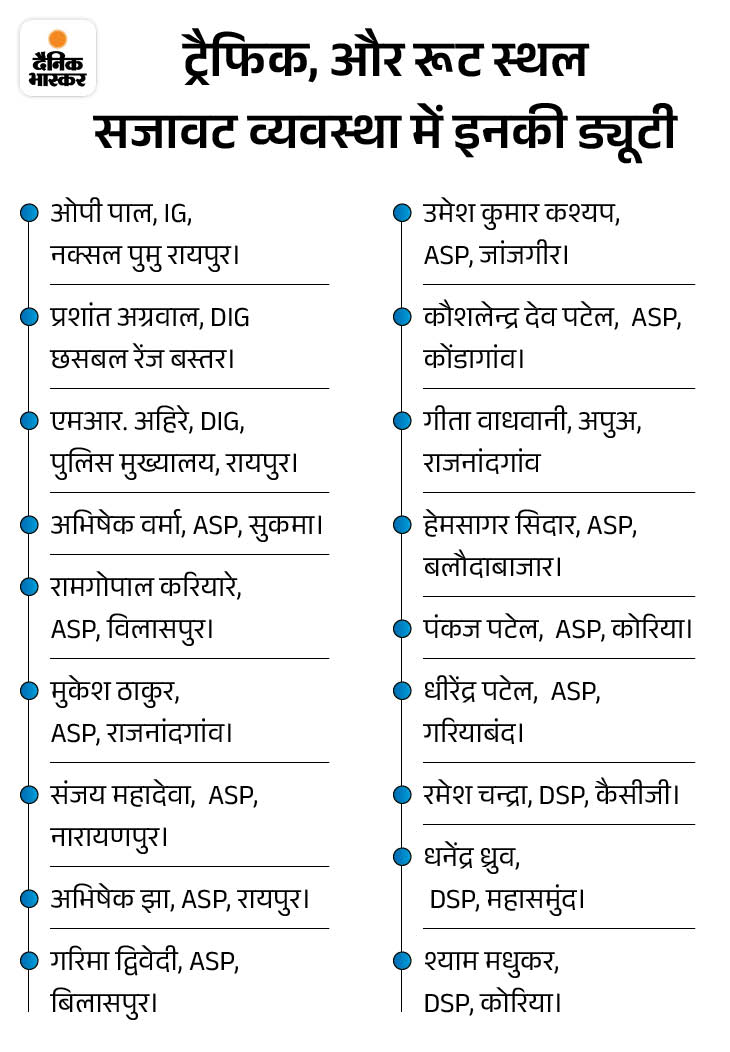 दैनिक भास्कर

ट्रैफिक, और रूट स्थल सजावट व्यवस्था में इनकी ड्यूटी

ओपी पाल, IG, नक्सल पुमु रायपुर।

प्रशांत अग्रवाल, DIG छसबल रेंज बस्तर।

एमआर. अहिरे, DIG, पुलिस मुख्यालय, रायपुर।

अभिषेक वर्मा, ASP, सुकमा।

रामगोपाल करियारे, ASP, विलासपुर।

मुकेश ठाकुर, ASP, राजनांदगांव।

संजय महादेवा, ASP, नारायणपुर।

अभिषेक झा, ASP, रायपुर।

गरिमा द्विवेदी, ASP, बिलासपुर।

उमेश कुमार कश्यप, ASP, जांजगीर।

कौशलेन्द्र देव पटेल, ASP, कोंडागांव।

गीता वाधवानी, अपुअ, राजनांदगांव

हेमसागर सिदार, ASP, बलौदाबाजार।

पंकज पटेल, ASP, कोरिया।

धीरेंद्र पटेल, ASP, गरियाबंद।

रमेश चन्द्रा, DSP, कैसीजी।

धनेंद्र ध्रुव, DSP, महासमुंद।

श्याम मधुकर, DSP, कोरिया।